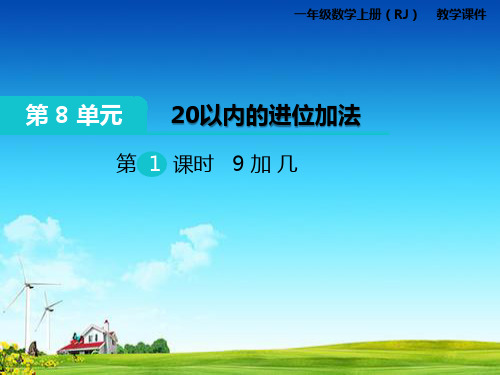 一年级数学上册（RJ） 教学课件

第 8 单元 20以内的进位加法

第 1 课时 9 加 几